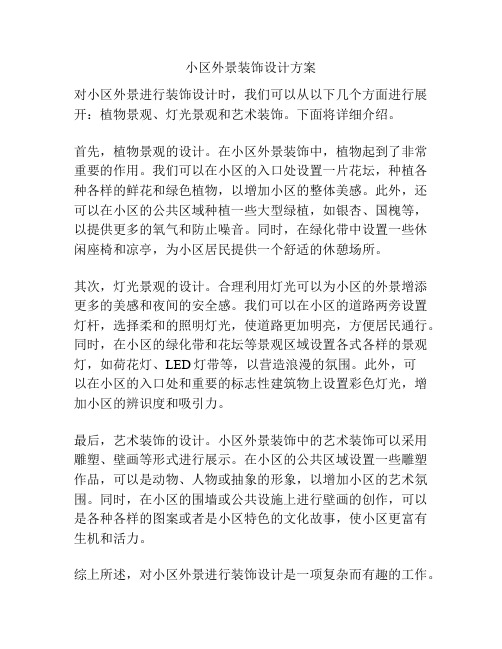 小区外景装饰设计方案

对小区外景进行装饰设计时，我们可以从以下几个方面进行展开：植物景观、灯光景观和艺术装饰。下面将详细介绍。

首先，植物景观的设计。在小区外景装饰中，植物起到了非常重要的作用。我们可以在小区的入口处设置一片花坛，种植各种各样的鲜花和绿色植物，以增加小区的整体美感。此外，还可以在小区的公共区域种植一些大型绿植，如银杏、国槐等，以提供更多的氧气和防止噪音。同时，在绿化带中设置一些休闲座椅和凉亭，为小区居民提供一个舒适的休憩场所。

其次，灯光景观的设计。合理利用灯光可以为小区的外景增添更多的美感和夜间的安全感。我们可以在小区的道路两旁设置灯杆，选择柔和的照明灯光，使道路更加明亮，方便居民通行。同时，在小区的绿化带和花坛等景观区域设置各式各样的景观灯，如荷花灯、LED灯带等，以营造浪漫的氛围。此外，可以在小区的入口处和重要的标志性建筑物上设置彩色灯光，增加小区的辨识度和吸引力。

最后，艺术装饰的设计。小区外景装饰中的艺术装饰可以采用雕塑、壁画等形式进行展示。在小区的公共区域设置一些雕塑作品，可以是动物、人物或抽象的形象，以增加小区的艺术氛围。同时，在小区的围墙或公共设施上进行壁画的创作，可以是各种各样的图案或者是小区特色的文化故事，使小区更富有生机和活力。

综上所述，对小区外景进行装饰设计是一项复杂而有趣的工作。